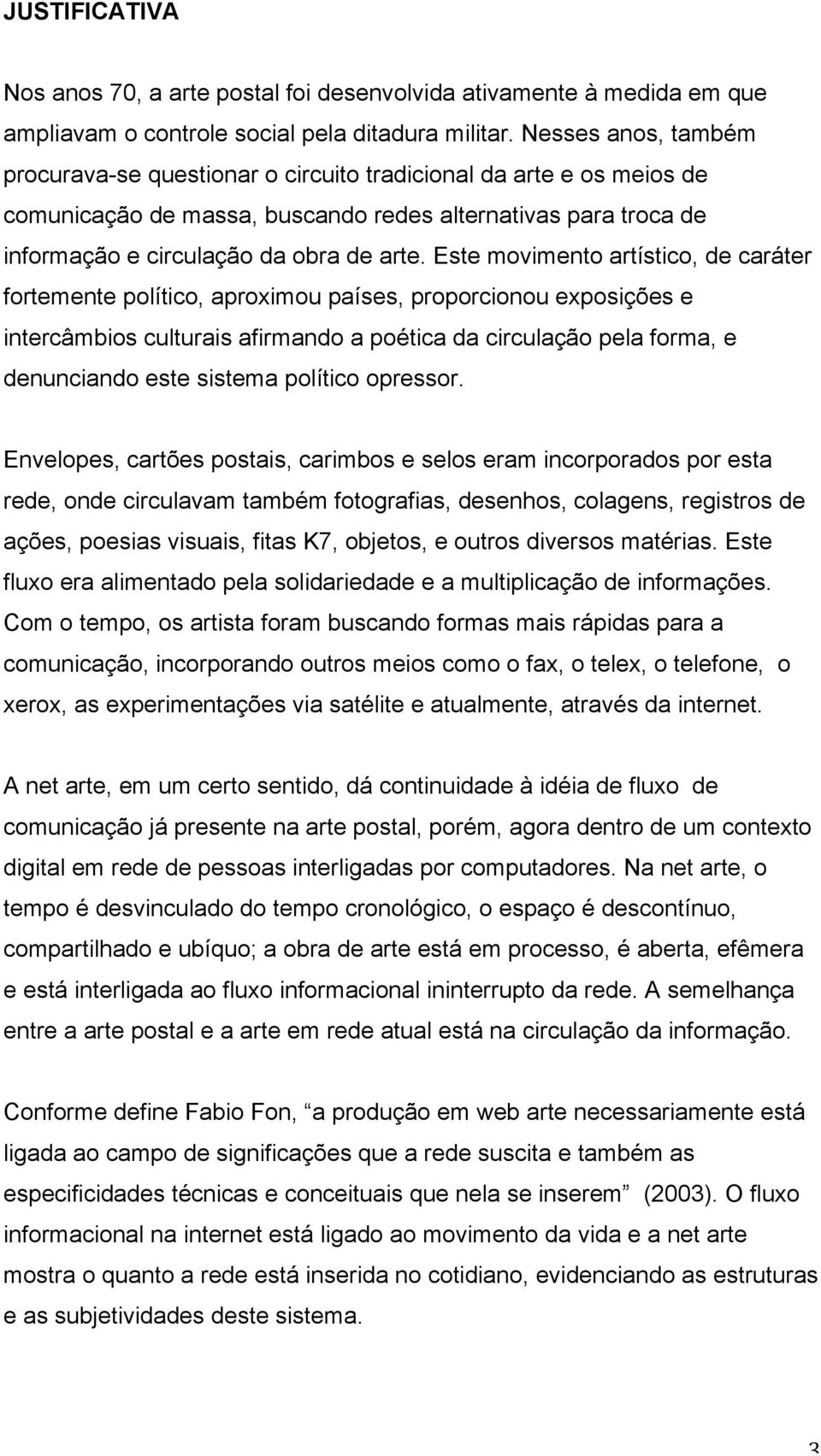 JUSTIFICATIVA

Nos anos 70, a arte postal foi desenvolvida ativamente à medida em que ampliavam o controle social pela ditadura militar. Nesses anos, também procurava-se questionar o circuito tradicional da arte e os meios de comunicação de massa, buscando redes alternativas para troca de informação e circulação da obra de arte. Este movimento artístico, de caráter fortemente político, aproximou países, proporcionou exposições e intercâmbios culturais afirmando a poética da circulação pela forma, e denunciando este sistema político opressor.

Envelopes, cartões postais, carimbos e selos eram incorporados por esta rede, onde circulavam também fotografias, desenhos, colagens, registros de ações, poesias visuais, fitas K7, objetos, e outros diversos matérias. Este fluxo era alimentado pela solidariedade e a multiplicação de informações. Com o tempo, os artista foram buscando formas mais rápidas para a comunicação, incorporando outros meios como o fax, o telex, o telefone, o xerox, as experimentações via satélite e atualmente, através da internet.

A net arte, em um certo sentido, dá continuidade à idéia de fluxo de comunicação já presente na arte postal, porém, agora dentro de um contexto digital em rede de pessoas interligadas por computadores. Na net arte, o tempo é desvinculado do tempo cronológico, o espaço é descontínuo, compartilhado e ubíquo; a obra de arte está em processo, é aberta, efêmera e está interligada ao fluxo informacional ininterrupto da rede. A semelhança entre a arte postal e a arte em rede atual está na circulação da informação.

Conforme define Fabio Fon, “a produção em web arte necessariamente está ligada ao campo de significações que a rede suscita e também as especificidades técnicas e conceituais que nela se inserem” (2003). O fluxo informacional na internet está ligado ao movimento da vida e a net arte mostra o quanto a rede está inserida no cotidiano, evidenciando as estruturas e as subjetividades deste sistema.

3